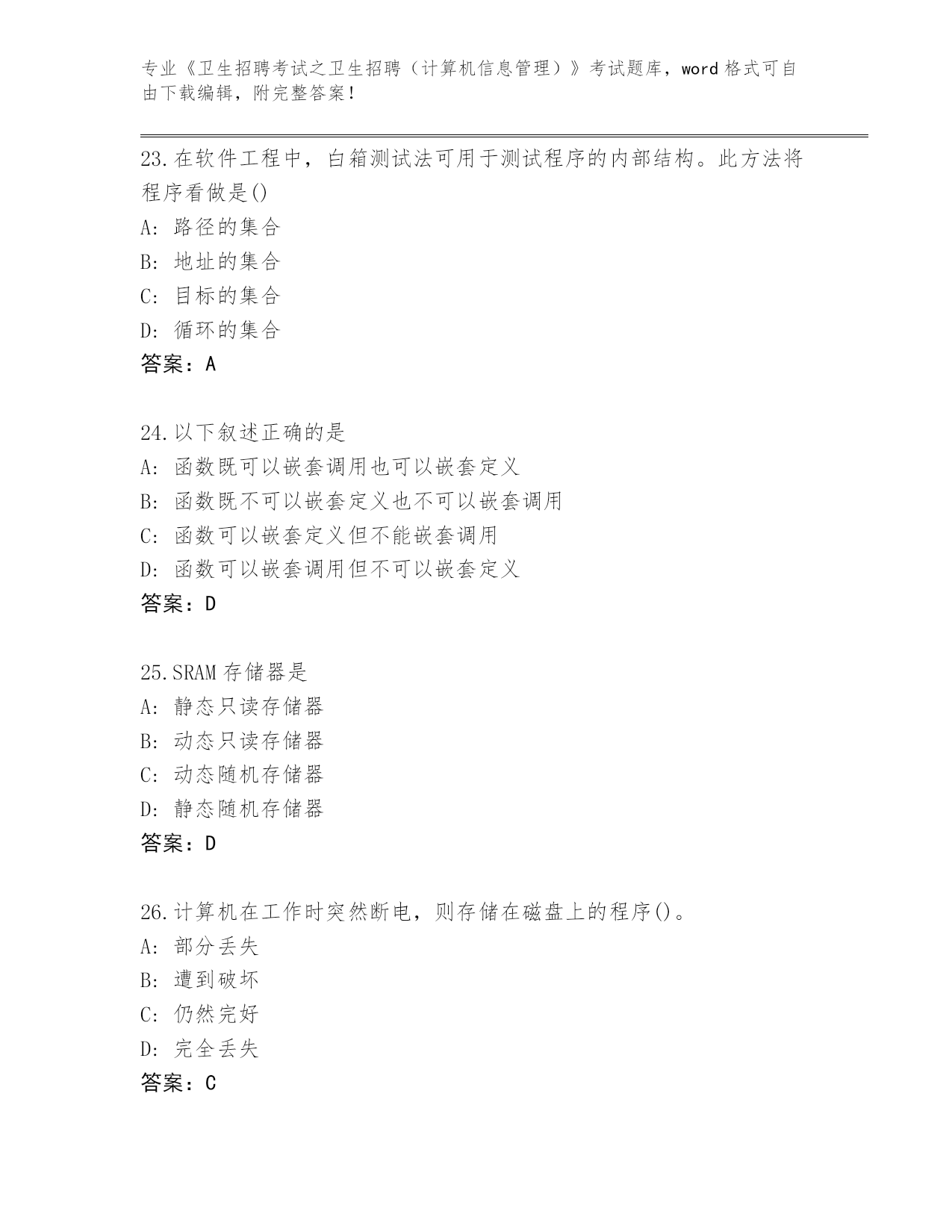 专业《卫生招聘考试之卫生招聘（计算机信息管理）》考试题库，word 格式可自由下载编辑，附完整答案！

23.在软件工程中，白箱测试法可用于测试程序的内部结构。此方法将程序看做是()

A: 路径的集合

B: 地址的集合

C: 目标的集合

D: 循环的集合

答案：A

24.以下叙述正确的是

A: 函数既可以嵌套调用也可以嵌套定义

B: 函数既不可以嵌套定义也不可以嵌套调用

C: 函数可以嵌套定义但不能嵌套调用

D: 函数可以嵌套调用但不可以嵌套定义

答案：D

25.SRAM 存储器是

A: 静态只读存储器

B: 动态只读存储器

C: 动态随机存储器

D: 静态随机存储器

答案：D

26.计算机在工作时突然断电，则存储在磁盘上的程序()。

A: 部分丢失

B: 遭到破坏

C: 仍然完好

D: 完全丢失

答案：C